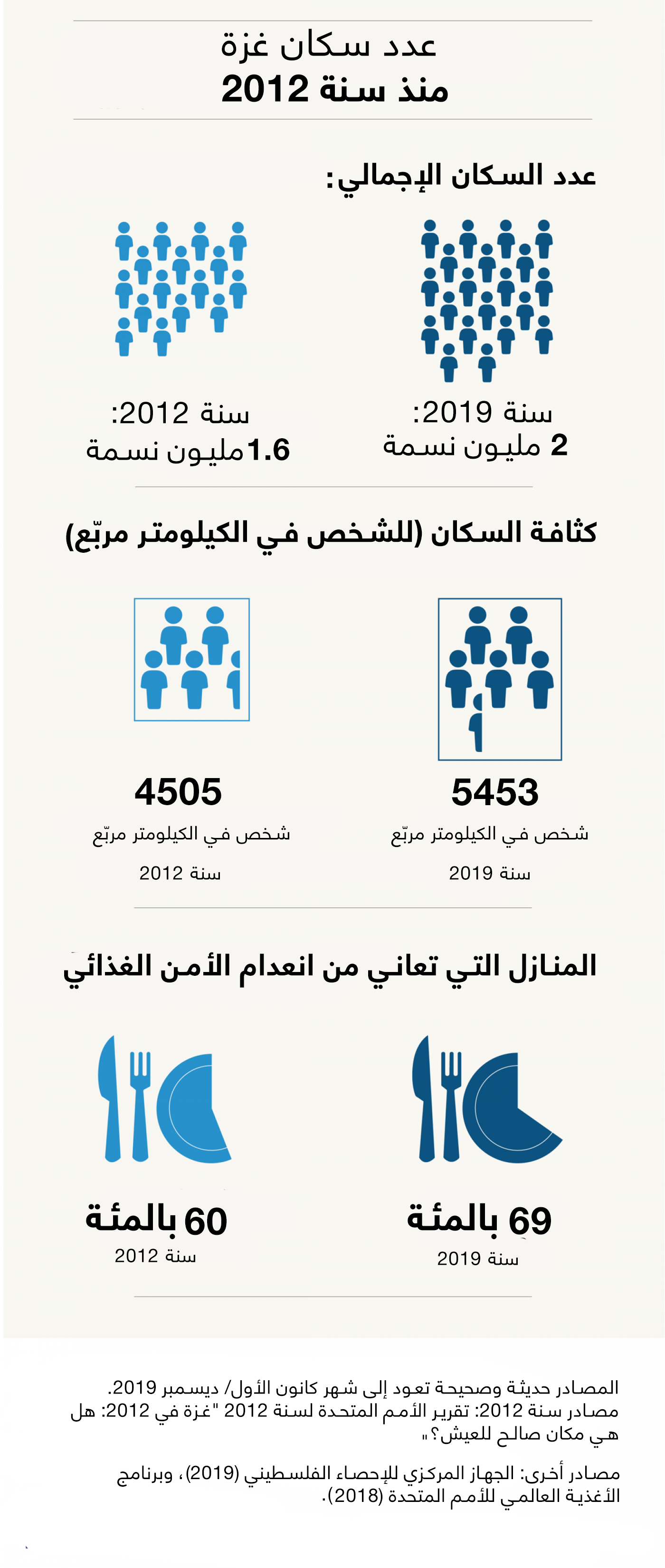 عدد سكان غزة
منذ سنة 2012

عدد السكان الإجمالي:

سنة 2019:
2 مليون نسمة

سنة 2012:
1.6مليون نسمة

كثافة السكان (للشخص في الكيلومتر مربّع)

5453
شخص في الكيلومتر مربّع
سنة 2019

4505
شخص في الكيلومتر مربّع
سنة 2012

المنازل التي تعاني من انعدام الأمن الغذائي

69 بالمئة
سنة 2019

60 بالمئة
سنة 2012

المصادر حديثة وصحيحة تعود إلى شهر كانون الأول/ ديسمبر 2019.
مصادر سنة 2012: تقرير الأمم المتحدة لسنة 2012 "غزة في 2012: هل هي مكان صالح للعيش؟"

مصادر أخرى: الجهاز المركزي للإحصاء الفلسطيني (2019)، وبرنامج الأغذية العالمي للأمم المتحدة (2018).